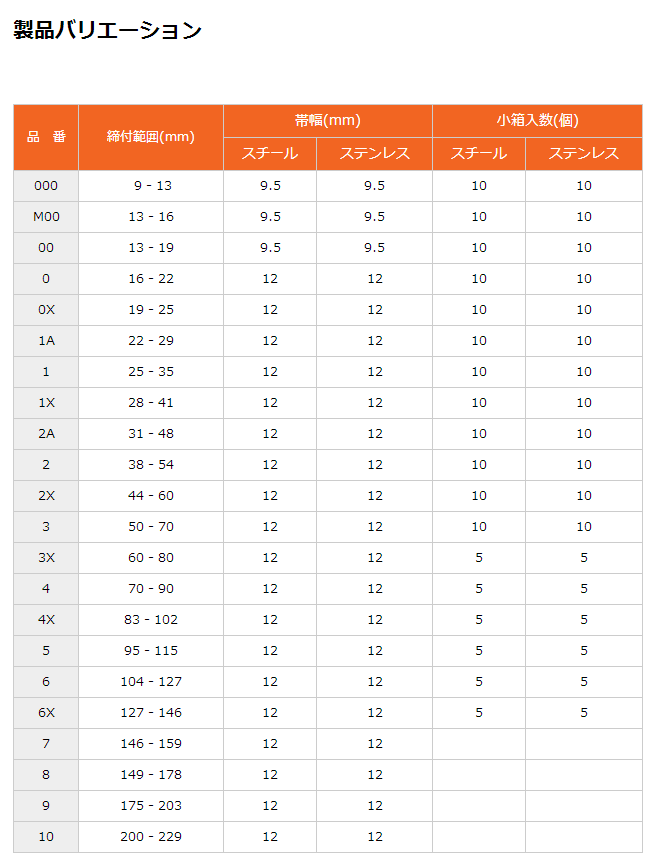 製品バリエーション

| 品 番 | 締付範囲(mm) | 帯幅(mm) スチール | 帯幅(mm) ステンレス | 小箱入数(個) スチール | 小箱入数(個) ステンレス |
|---|---|---|---|---|---|
| 000 | 9 - 13 | 9.5 | 9.5 | 10 | 10 |
| M00 | 13 - 16 | 9.5 | 9.5 | 10 | 10 |
| 00 | 13 - 19 | 9.5 | 9.5 | 10 | 10 |
| 0 | 16 - 22 | 12 | 12 | 10 | 10 |
| 0X | 19 - 25 | 12 | 12 | 10 | 10 |
| 1A | 22 - 29 | 12 | 12 | 10 | 10 |
| 1 | 25 - 35 | 12 | 12 | 10 | 10 |
| 1X | 28 - 41 | 12 | 12 | 10 | 10 |
| 2A | 31 - 48 | 12 | 12 | 10 | 10 |
| 2 | 38 - 54 | 12 | 12 | 10 | 10 |
| 2X | 44 - 60 | 12 | 12 | 10 | 10 |
| 3 | 50 - 70 | 12 | 12 | 10 | 10 |
| 3X | 60 - 80 | 12 | 12 | 5 | 5 |
| 4 | 70 - 90 | 12 | 12 | 5 | 5 |
| 4X | 83 - 102 | 12 | 12 | 5 | 5 |
| 5 | 95 - 115 | 12 | 12 | 5 | 5 |
| 6 | 104 - 127 | 12 | 12 | 5 | 5 |
| 6X | 127 - 146 | 12 | 12 | 5 | 5 |
| 7 | 146 - 159 | 12 | 12 | | |
| 8 | 149 - 178 | 12 | 12 | | |
| 9 | 175 - 203 | 12 | 12 | | |
| 10 | 200 - 229 | 12 | 12 | | |